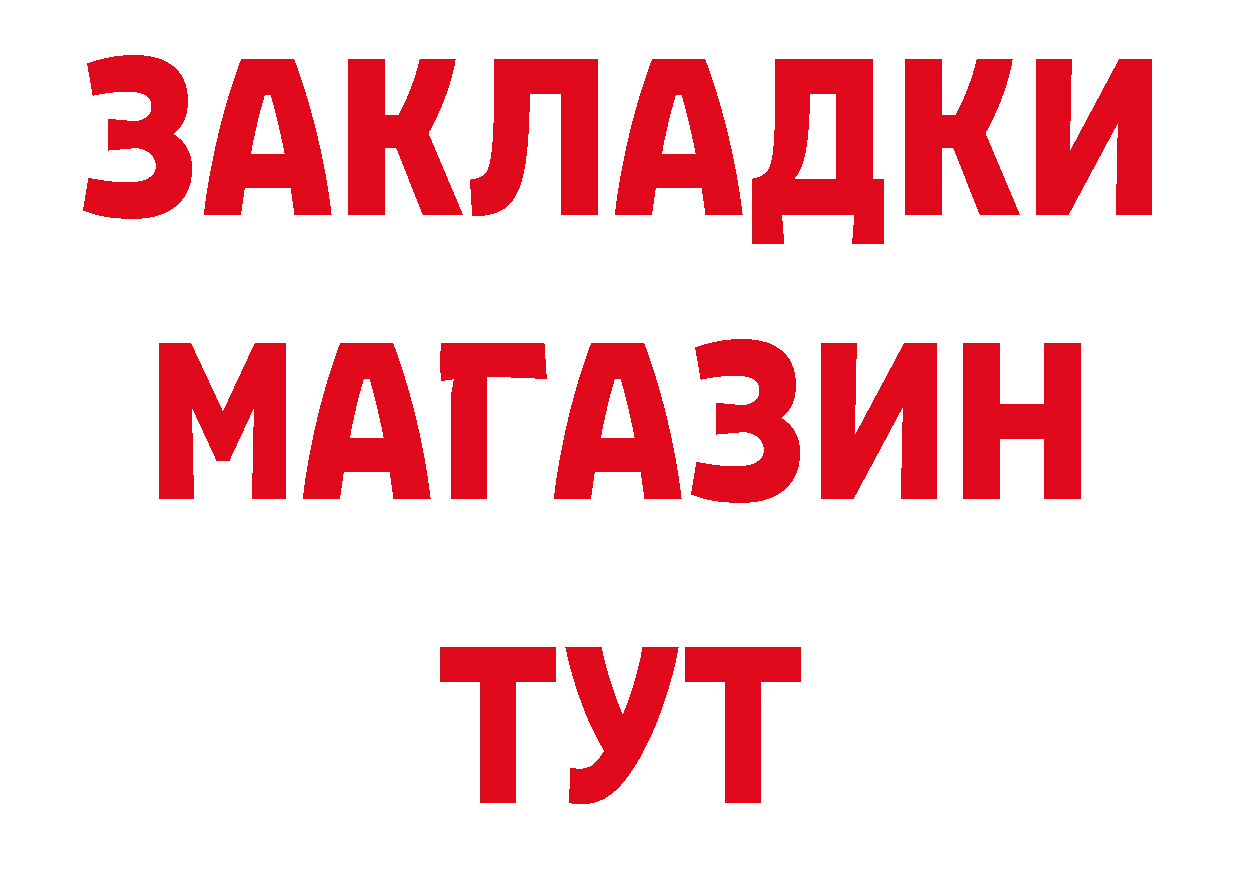 ЗАКЛАДКИ
МАГАЗИН
ТУТ